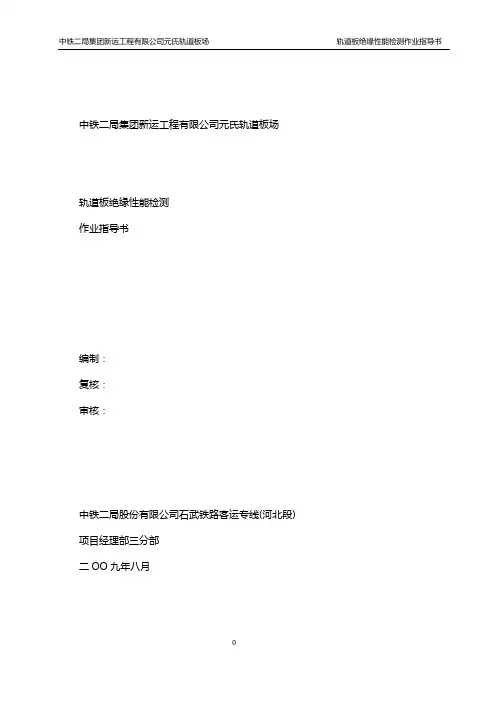 中铁二局集团新运工程有限公司元氏轨道板场

轨道板绝缘性能检测作业指导书

中铁二局集团新运工程有限公司元氏轨道板场

轨道板绝缘性能检测

作业指导书

编制：

复核：

审核：

中铁二局股份有限公司石武铁路客运专线(河北段)

项目经理部三分部

二 OO 九年八月

0